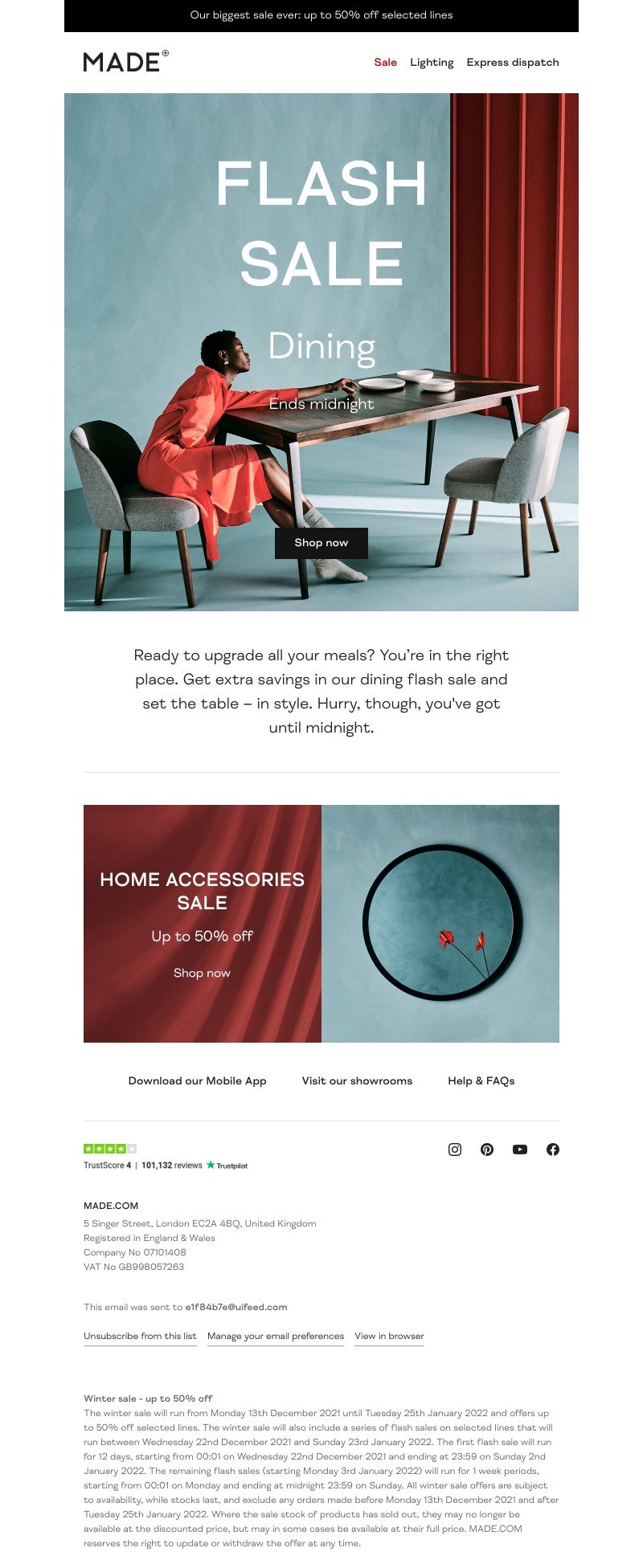 Our biggest sale ever: up to 50% off selected lines

MADE®

Sale Lighting Express dispatch

FLASH SALE

Dining

Ends midnight

Shop now

Ready to upgrade all your meals? You're in the right place. Get extra savings in our dining flash sale and set the table – in style. Hurry, though, you've got until midnight.

HOME ACCESSORIES SALE

Up to 50% off

Shop now

Download our Mobile App Visit our showrooms Help & FAQs

TrustScore 4 | 101,132 reviews Trustpilot

MADE.COM

5 Singer Street, London EC2A 4BQ, United Kingdom
Registered in England & Wales
Company No 07101408
VAT No GB998057263

This email was sent to e1f84b7e@uifeed.com

Unsubscribe from this list Manage your email preferences View in browser

Winter sale - up to 50% off
The winter sale will run from Monday 13th December 2021 until Tuesday 25th January 2022 and offers up to 50% off selected lines. The winter sale will also include a series of flash sales on selected lines that will run between Wednesday 22nd December 2021 and Sunday 23rd January 2022. The first flash sale will run for 12 days, starting from 00:01 on Wednesday 22nd December 2021 and ending at 23:59 on Sunday 2nd January 2022. The remaining flash sales (starting Monday 3rd January 2022) will run for 1 week periods, starting from 00:01 on Monday and ending at midnight 23:59 on Sunday. All winter sale offers are subject to availability, while stocks last, and exclude any orders made before Monday 13th December 2021 and after Tuesday 25th January 2022. Where the sale stock of products has sold out, they may no longer be available at the discounted price, but may in some cases be available at their full price. MADE.COM reserves the right to update or withdraw the offer at any time.